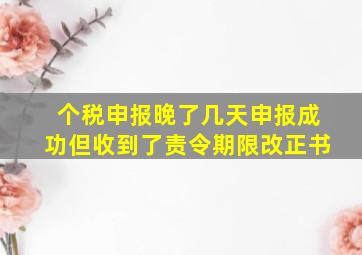 个税申报晚了几天申报成功但收到了责令期限改正书